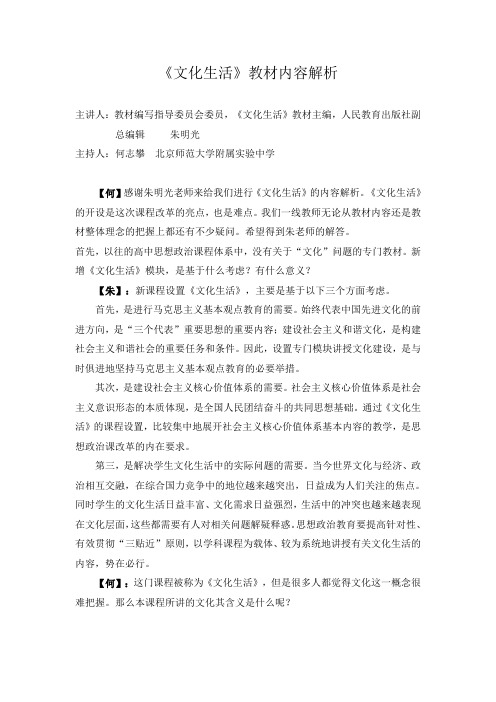 《文化生活》教材内容解析

主讲人：教材编写指导委员会委员，《文化生活》教材主编，人民教育出版社副总编辑　　朱明光

主持人：何志攀　北京师范大学附属实验中学

【何】感谢朱明光老师来给我们进行《文化生活》的内容解析。《文化生活》的开设是这次课程改革的亮点，也是难点。我们一线教师无论从教材内容还是教材整体理念的把握上都还有不少疑问。希望得到朱老师的解答。

首先，以往的高中思想政治课程体系中，没有关于“文化”问题的专门教材。新增《文化生活》模块，是基于什么考虑？有什么意义？

【朱】：新课程设置《文化生活》，主要是基于以下三个方面考虑。

首先，是进行马克思主义基本观点教育的需要。始终代表中国先进文化的前进方向，是“三个代表”重要思想的重要内容；建设社会主义和谐文化，是构建社会主义和谐社会的重要任务和条件。因此，设置专门模块讲授文化建设，是与时俱进地坚持马克思主义基本观点教育的必要举措。

其次，是建设社会主义核心价值体系的需要。社会主义核心价值体系是社会主义意识形态的本质体现，是全国人民团结奋斗的共同思想基础。通过《文化生活》的课程设置，比较集中地展开社会主义核心价值体系基本内容的教学，是思想政治课改革的内在要求。

第三，是解决学生文化生活中的实际问题的需要。当今世界文化与经济、政治相互交融，在综合国力竞争中的地位越来越突出，日益成为人们关注的焦点。同时学生的文化生活日益丰富、文化需求日益强烈，生活中的冲突也越来越表现在文化层面，这些都需要有人对相关问题解疑释惑。思想政治教育要提高针对性、有效贯彻“三贴近”原则，以学科课程为载体、较为系统地讲授有关文化生活的内容，势在必行。

【何】：这门课程被称为《文化生活》，但是很多人都觉得文化这一概念很难把握。那么本课程所讲的文化其含义是什么呢？